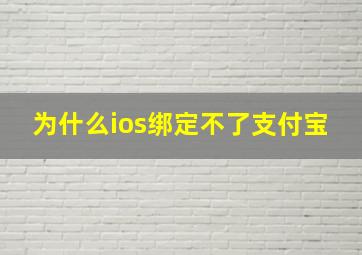 为什么ios绑定不了支付宝